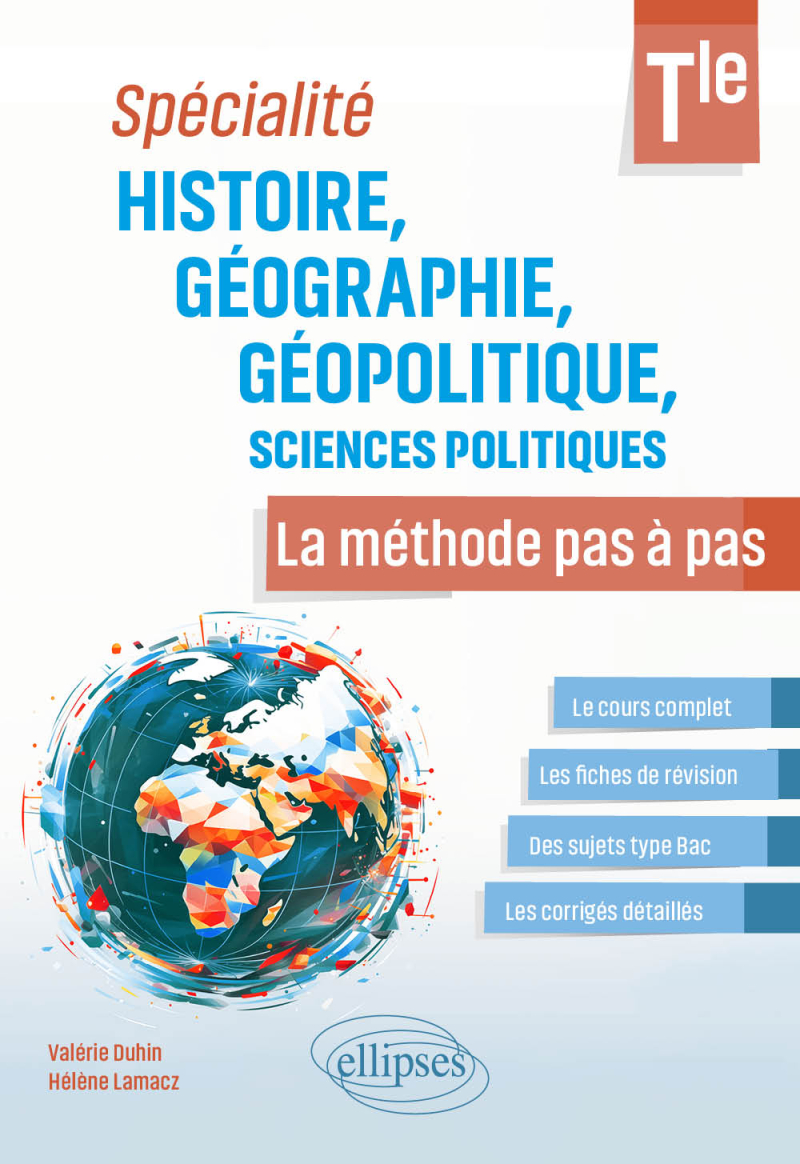 Tle

Spécialité

HISTOIRE, GÉOGRAPHIE, GÉOPOLITIQUE, SCIENCES POLITIQUES

La méthode pas à pas

Le cours complet

Les fiches de révision

Des sujets type Bac

Les corrigés détaillés

Valérie Duhin
Hélène Lamacz

ellipses